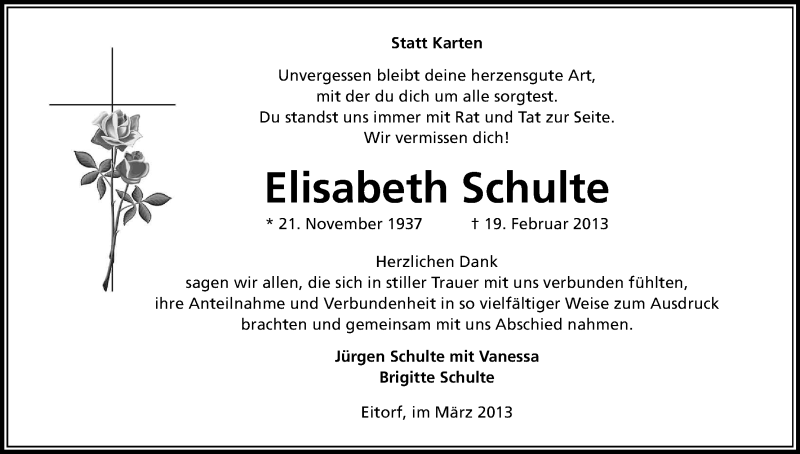 Statt Karten

Unvergessen bleibt deine herzensgute Art,
mit der du dich um alle sorgtest.
Du standst uns immer mit Rat und Tat zur Seite.
Wir vermissen dich!

Elisabeth Schulte

* 21. November 1937 † 19. Februar 2013

Herzlichen Dank
sagen wir allen, die sich in stiller Trauer mit uns verbunden fühlten, ihre Anteilnahme und Verbundenheit in so vielfältiger Weise zum Ausdruck brachten und gemeinsam mit uns Abschied nahmen.

Jürgen Schulte mit Vanessa
Brigitte Schulte

Eitorf, im März 2013